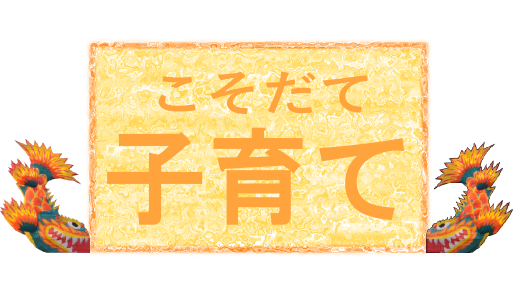 こそだて
子育て